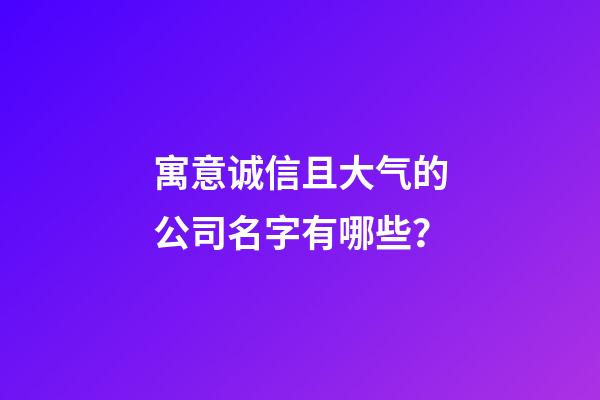 寓意诚信且大气的公司名字有哪些?